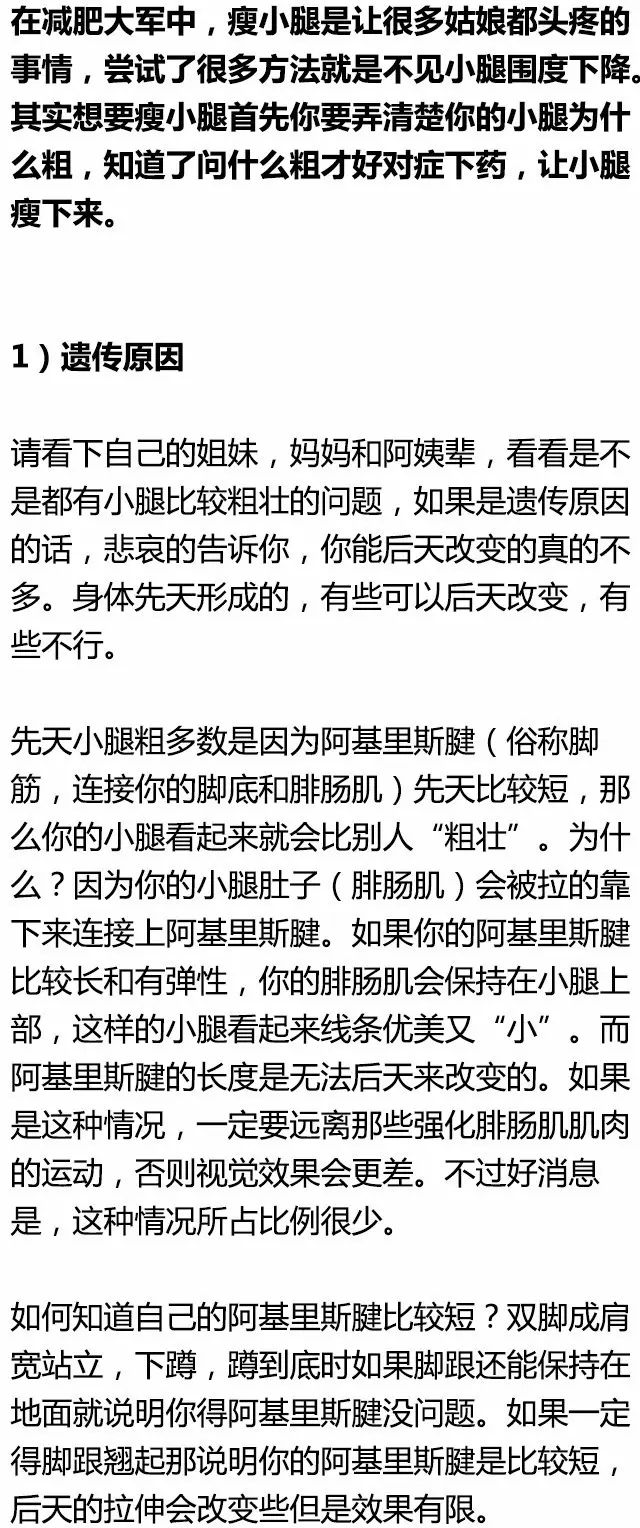 在减肥大军中，瘦小腿是让很多姑娘都头疼的事情，尝试了很多方法就是不见小腿围度下降。其实想要瘦小腿首先你要弄清楚你的小腿为什么粗，知道了问什么粗才好对症下药，让小腿瘦下来。

1）遗传原因

请看下自己的姐妹，妈妈和阿姨辈，看看是不是都有小腿比较粗壮的问题，如果是遗传原因的话，悲哀的告诉你，你能后天改变的真的不多。身体先天形成的，有些可以后天改变，有些不行。

先天小腿粗多数是因为阿基里斯腱（俗称脚筋，连接你的脚底和腓肠肌）先天比较短，那么你的小腿看起来就会比别人“粗壮”。为什么？因为你的小腿肚子（腓肠肌）会被拉的靠下来连接上阿基里斯腱。如果你的阿基里斯腱比较长和有弹性，你的腓肠肌会保持在小腿上部，这样的小腿看起来线条优美又“小”。而阿基里斯腱的长度是无法后天来改变的。如果是这种情况，一定要远离那些强化腓肠肌肌肉的运动，否则视觉效果会更差。不过好消息是，这种情况所占比例很少。

如何知道自己的阿基里斯腱比较短？双脚成肩宽站立，下蹲，蹲到底时如果脚跟还能保持在地面就说明你得阿基里斯腱没问题。如果一定得脚跟翘起那说明你的阿基里斯腱是比较短，后天的拉伸会改变些但是效果有限。